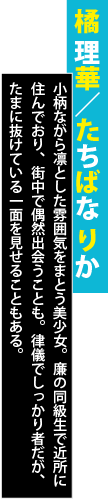 橘理華／たちばなりか

小柄ながら凛とした雰囲気をまとう美少女。廉の同級生で近所に住んでおり、街中で偶然出会うことも。律儀でしっかり者だが、たまに抜けている一面を見せることもある。